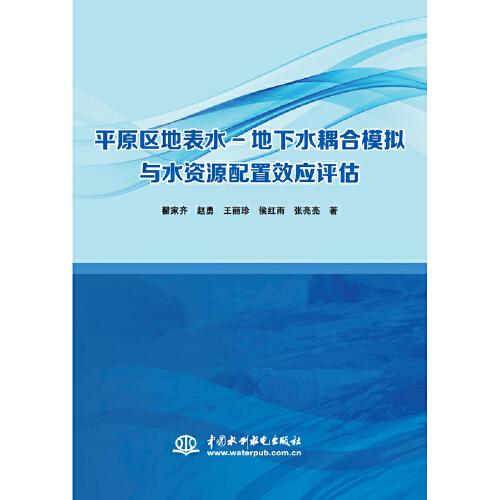 平原区地表水－地下水耦合模拟与水资源配置效应评估

翟家齐　赵勇　王丽珍　侯红雨　张亮亮　著

中国水利水电出版社
www.waterpub.com.cn